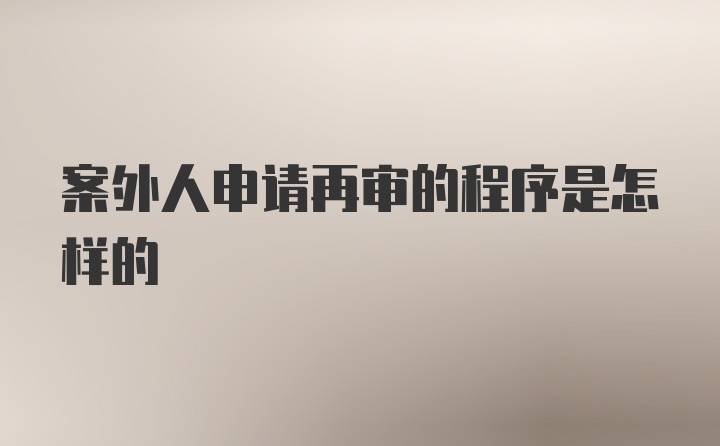 案外人申请再审的程序是怎样的